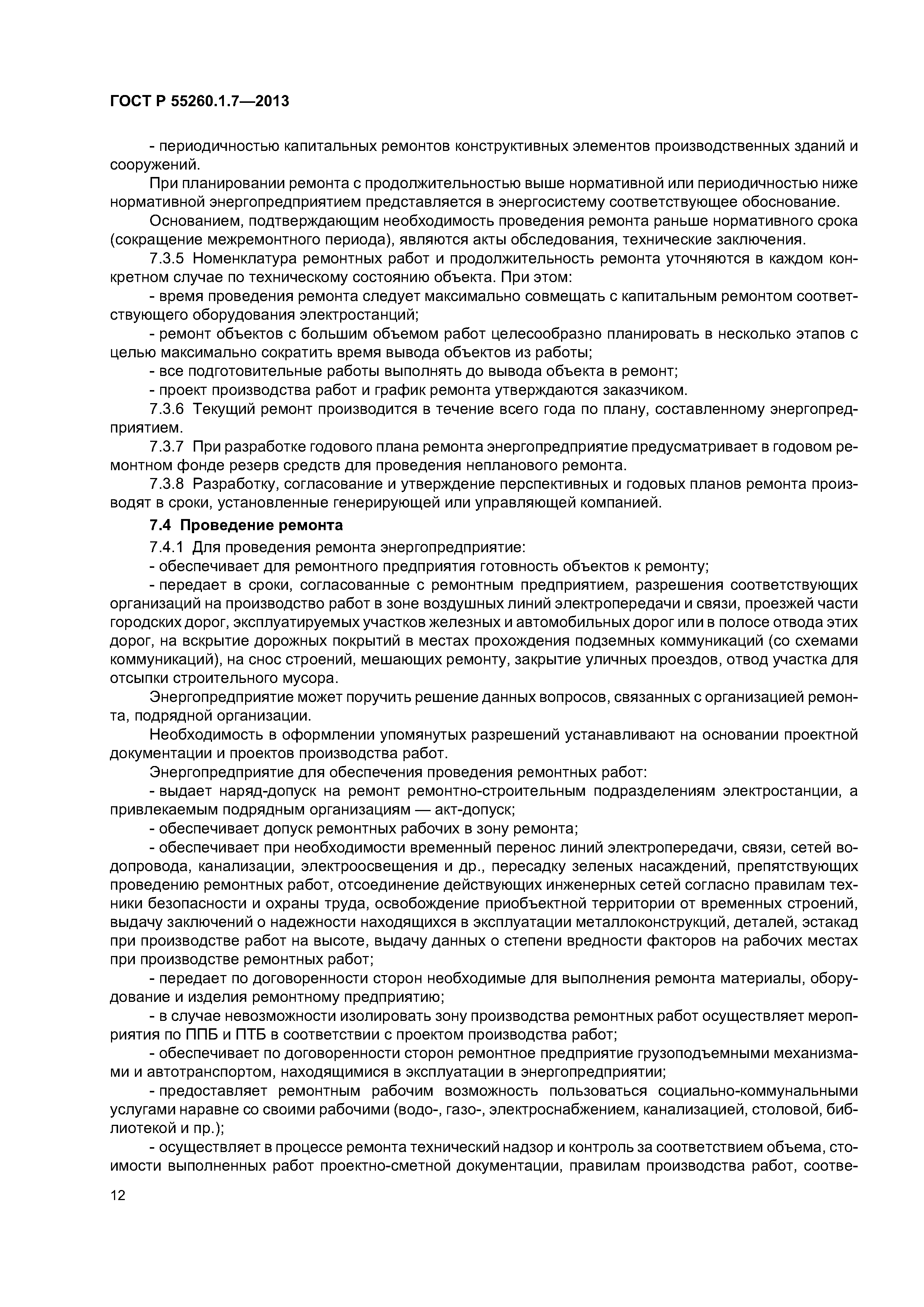 ГОСТ Р 55260.1.7—2013

- периодичностью капитальных ремонтов конструктивных элементов производственных зданий и сооружений.

При планировании ремонта с продолжительностью выше нормативной или периодичностью ниже нормативной энергопредприятием представляется в энергосистему соответствующее обоснование.

Основанием, подтверждающим необходимость проведения ремонта раньше нормативного срока (сокращение межремонтного периода), являются акты обследования, технические заключения.

7.3.5 Номенклатура ремонтных работ и продолжительность ремонта уточняются в каждом конкретном случае по техническому состоянию объекта. При этом:

- время проведения ремонта следует максимально совмещать с капитальным ремонтом соответствующего оборудования электростанций;

- ремонт объектов с большим объемом работ целесообразно планировать в несколько этапов с целью максимально сократить время вывода объектов из работы;

- все подготовительные работы выполнять до вывода объекта в ремонт;

- проект производства работ и график ремонта утверждаются заказчиком.

7.3.6 Текущий ремонт производится в течение всего года по плану, составленному энергопредприятием.

7.3.7 При разработке годового плана ремонта энергопредприятие предусматривает в годовом ремонтном фонде резерв средств для проведения непланового ремонта.

7.3.8 Разработку, согласование и утверждение перспективных и годовых планов ремонта производят в сроки, установленные генерирующей или управляющей компанией.

7.4 Проведение ремонта

7.4.1 Для проведения ремонта энергопредприятие:

- обеспечивает для ремонтного предприятия готовность объектов к ремонту;

- передает в сроки, согласованные с ремонтным предприятием, разрешения соответствующих организаций на производство работ в зоне воздушных линий электропередачи и связи, проезжей части городских дорог, эксплуатируемых участков железных и автомобильных дорог или в полосе отвода этих дорог, на вскрытие дорожных покрытий в местах прохождения подземных коммуникаций (со схемами коммуникаций), на снос строений, мешающих ремонту, закрытие уличных проездов, отвод участка для отсыпки строительного мусора.

Энергопредприятие может поручить решение данных вопросов, связанных с организацией ремонта, подрядной организации.

Необходимость в оформлении упомянутых разрешений устанавливают на основании проектной документации и проектов производства работ.

Энергопредприятие для обеспечения проведения ремонтных работ:

- выдает наряд-допуск на ремонт ремонтно-строительным подразделениям электростанции, а привлекаемым подрядным организациям — акт-допуск;

- обеспечивает допуск ремонтных рабочих в зону ремонта;

- обеспечивает при необходимости временный перенос линий электропередачи, связи, сетей водопровода, канализации, электроосвещения и др., пересадку зеленых насаждений, препятствующих проведению ремонтных работ, отсоединение действующих инженерных сетей согласно правилам техники безопасности и охраны труда, освобождение приобъектной территории от временных строений, выдачу заключений о надежности находящихся в эксплуатации металлоконструкций, деталей, эстакад при производстве работ на высоте, выдачу данных о степени вредности факторов на рабочих местах при производстве ремонтных работ;

- передает по договоренности сторон необходимые для выполнения ремонта материалы, оборудование и изделия ремонтному предприятию;

- в случае невозможности изолировать зону производства ремонтных работ осуществляет мероприятия по ППБ и ПТБ в соответствии с проектом производства работ;

- обеспечивает по договоренности сторон ремонтное предприятие грузоподъемными механизмами и автотранспортом, находящимися в эксплуатации в энергопредприятии;

- предоставляет ремонтным рабочим возможность пользоваться социально-коммунальными услугами наравне со своими рабочими (водо-, газо-, электроснабжением, канализацией, столовой, библиотекой и пр.);

- осуществляет в процессе ремонта технический надзор и контроль за соответствием объема, стоимости выполненных работ проектно-сметной документации, правилам производства работ, соотве-

12